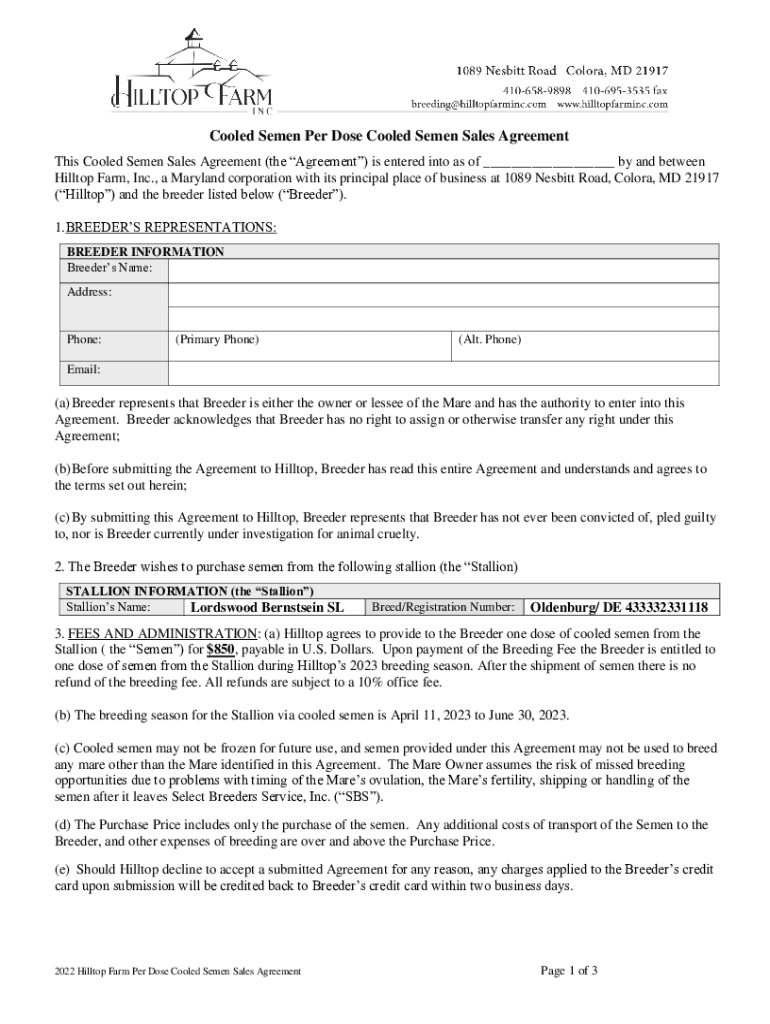 HILLTOP FARM INC

1089 Nesbitt Road Colora, MD 21917
410-658-9898 410-695-3535 fax
breeding@hilltopfarminc.com www.hilltopfarminc.com

Cooled Semen Per Dose Cooled Semen Sales Agreement

This Cooled Semen Sales Agreement (the “Agreement”) is entered into as of __________________ by and between Hilltop Farm, Inc., a Maryland corporation with its principal place of business at 1089 Nesbitt Road, Colora, MD 21917 (“Hilltop”) and the breeder listed below (“Breeder”).

1. BREEDER’S REPRESENTATIONS:

| BREEDER INFORMATION | | |
|---|---|---|
| Breeder’s Name: | | |
| Address: | | |
| | | |
| Phone: | (Primary Phone) | (Alt. Phone) |
| Email: | | |

(a) Breeder represents that Breeder is either the owner or lessee of the Mare and has the authority to enter into this Agreement. Breeder acknowledges that Breeder has no right to assign or otherwise transfer any right under this Agreement;

(b) Before submitting the Agreement to Hilltop, Breeder has read this entire Agreement and understands and agrees to the terms set out herein;

(c) By submitting this Agreement to Hilltop, Breeder represents that Breeder has not ever been convicted of, pled guilty to, nor is Breeder currently under investigation for animal cruelty.

2. The Breeder wishes to purchase semen from the following stallion (the “Stallion)

| STALLION INFORMATION (the “Stallion”) | | | |
|---|---|---|---|
| Stallion’s Name: | Lordswood Bernstsein SL | Breed/Registration Number: | Oldenburg/ DE 433332331118 |

3. FEES AND ADMINISTRATION: (a) Hilltop agrees to provide to the Breeder one dose of cooled semen from the Stallion ( the “Semen”) for $850, payable in U.S. Dollars. Upon payment of the Breeding Fee the Breeder is entitled to one dose of semen from the Stallion during Hilltop’s 2023 breeding season. After the shipment of semen there is no refund of the breeding fee. All refunds are subject to a 10% office fee.

(b) The breeding season for the Stallion via cooled semen is April 11, 2023 to June 30, 2023.

(c) Cooled semen may not be frozen for future use, and semen provided under this Agreement may not be used to breed any mare other than the Mare identified in this Agreement. The Mare Owner assumes the risk of missed breeding opportunities due to problems with timing of the Mare’s ovulation, the Mare’s fertility, shipping or handling of the semen after it leaves Select Breeders Service, Inc. (“SBS”).

(d) The Purchase Price includes only the purchase of the semen. Any additional costs of transport of the Semen to the Breeder, and other expenses of breeding are over and above the Purchase Price.

(e) Should Hilltop decline to accept a submitted Agreement for any reason, any charges applied to the Breeder’s credit card upon submission will be credited back to Breeder’s credit card within two business days.

2022 Hilltop Farm Per Dose Cooled Semen Sales Agreement

Page 1 of 3